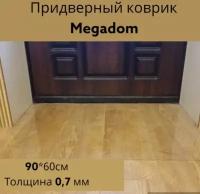 Придверный коврик
Megadom

90*60см
Толщина 0,7 мм